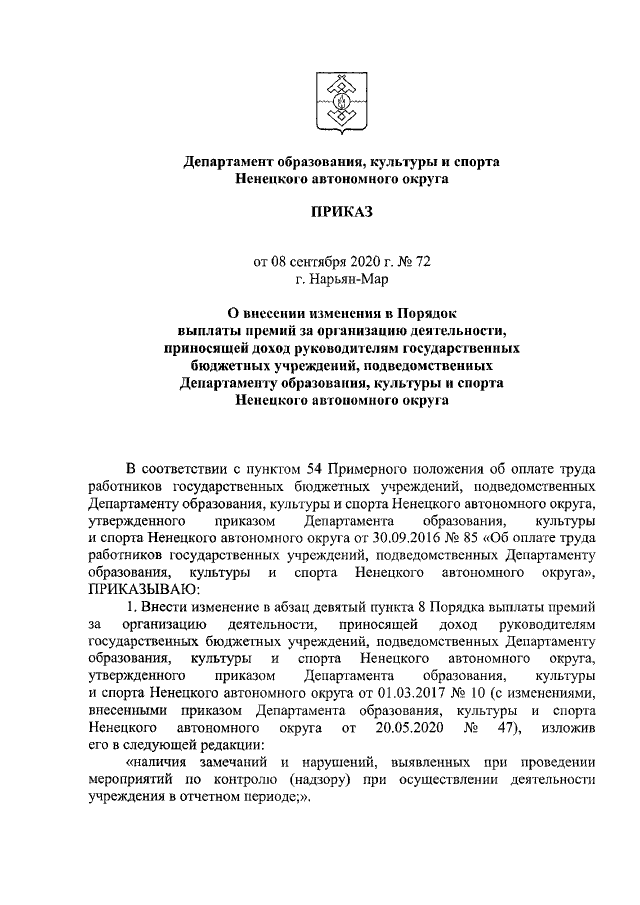 Департамент образования, культуры и спорта Ненецкого автономного округа

ПРИКАЗ

от 08 сентября 2020 г. № 72
г. Нарьян-Мар

О внесении изменения в Порядок выплаты премий за организацию деятельности, приносящей доход руководителям государственных бюджетных учреждений, подведомственных Департаменту образования, культуры и спорта Ненецкого автономного округа

В соответствии с пунктом 54 Примерного положения об оплате труда работников государственных бюджетных учреждений, подведомственных Департаменту образования, культуры и спорта Ненецкого автономного округа, утвержденного приказом Департамента образования, культуры и спорта Ненецкого автономного округа от 30.09.2016 № 85 «Об оплате труда работников государственных учреждений, подведомственных Департаменту образования, культуры и спорта Ненецкого автономного округа», ПРИКАЗЫВАЮ:

1. Внести изменение в абзац девятый пункта 8 Порядка выплаты премий за организацию деятельности, приносящей доход руководителям государственных бюджетных учреждений, подведомственных Департаменту образования, культуры и спорта Ненецкого автономного округа, утвержденного приказом Департамента образования, культуры и спорта Ненецкого автономного округа от 01.03.2017 № 10 (с изменениями, внесенными приказом Департамента образования, культуры и спорта Ненецкого автономного округа от 20.05.2020 № 47), изложив его в следующей редакции:

«наличия замечаний и нарушений, выявленных при проведении мероприятий по контролю (надзору) при осуществлении деятельности учреждения в отчетном периоде;».